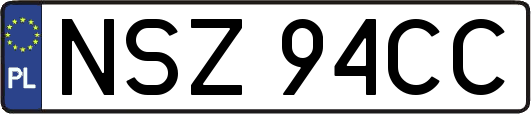 PL
NSZ 94CC